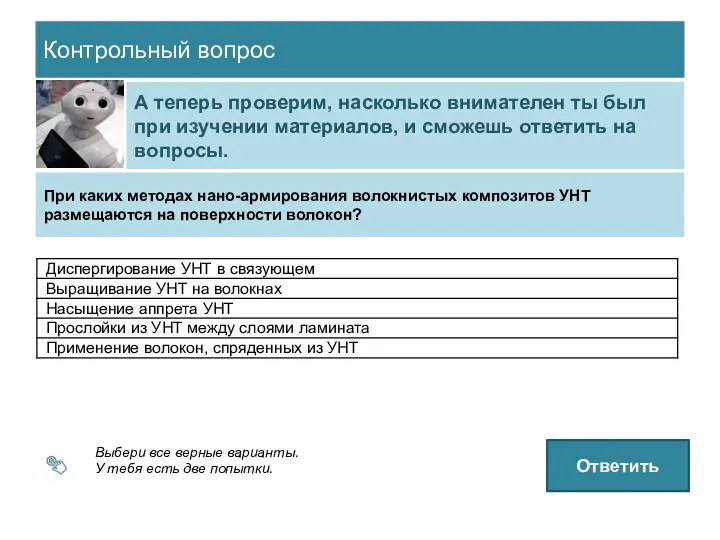 Контрольный вопрос

А теперь проверим, насколько внимателен ты был при изучении материалов, и сможешь ответить на вопросы.

При каких методах нано-армирования волокнистых композитов УНТ размещаются на поверхности волокон?

| Диспергирование УНТ в связующем |
|---|
| Выращивание УНТ на волокнах |
| Насыщение аппрета УНТ |
| Прослойки из УНТ между слоями ламината |
| Применение волокон, спряденных из УНТ |

Выбери все верные варианты.
У тебя есть две попытки.

Ответить